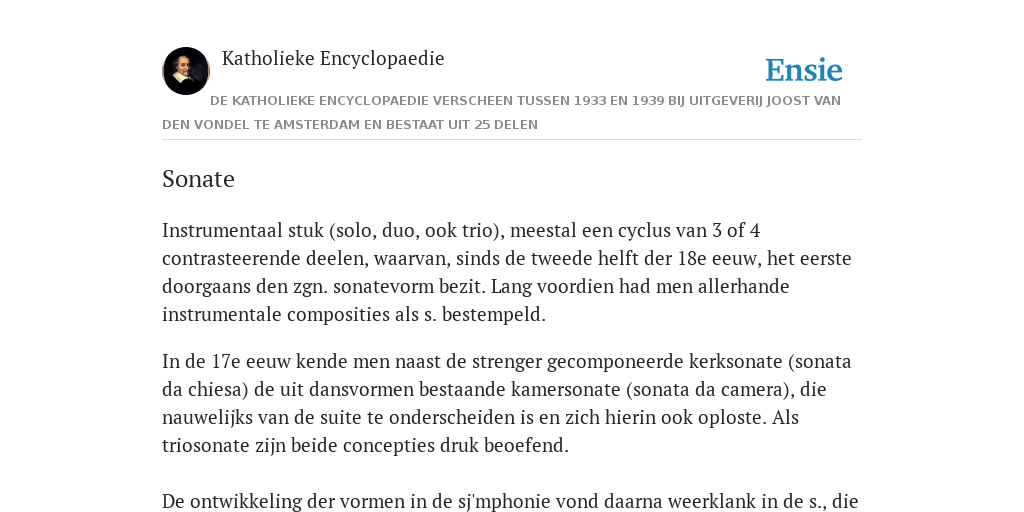 Katholieke Encyclopaedie

Ensie

DE KATHOLIEKE ENCYCLOPAEDIE VERSCHEEN TUSSEN 1933 EN 1939 BIJ UITGEVERIJ JOOST VAN DEN VONDEL TE AMSTERDAM EN BESTAAT UIT 25 DELEN

Sonate

Instrumentaal stuk (solo, duo, ook trio), meestal een cyclus van 3 of 4 contrasteerende deelen, waarvan, sinds de tweede helft der 18e eeuw, het eerste doorgaans den zgn. sonatevorm bezit. Lang voordien had men allerhande instrumentale composities als s. bestempeld.

In de 17e eeuw kende men naast de strenger gecomponeerde kerksonate (sonata da chiesa) de uit dansvormen bestaande kamersonate (sonata da camera), die nauwelijks van de suite te onderscheiden is en zich hierin ook oploste. Als triosonate zijn beide concepties druk beoefend.

De ontwikkeling der vormen in de sj'mphonie vond daarna weerklank in de s., die